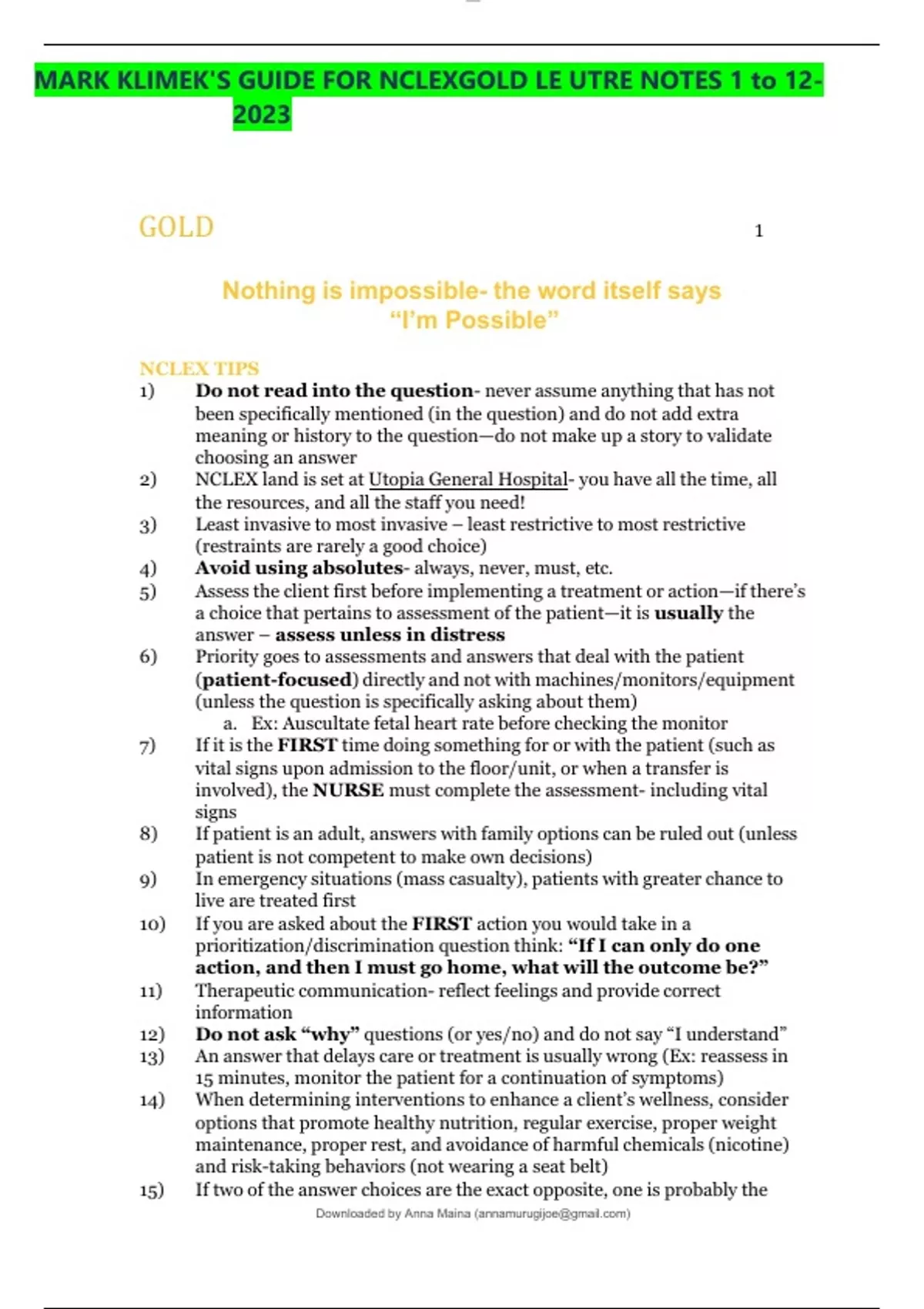 MARK KLIMEK'S GUIDE FOR NCLEXGOLD LE UTRE NOTES 1 to 12-2023

GOLD 1

Nothing is impossible- the word itself says "I'm Possible"

NCLEX TIPS
1) Do not read into the question- never assume anything that has not been specifically mentioned (in the question) and do not add extra meaning or history to the question—do not make up a story to validate choosing an answer
2) NCLEX land is set at Utopia General Hospital- you have all the time, all the resources, and all the staff you need!
3) Least invasive to most invasive – least restrictive to most restrictive (restraints are rarely a good choice)
4) Avoid using absolutes- always, never, must, etc.
5) Assess the client first before implementing a treatment or action—if there's a choice that pertains to assessment of the patient—it is usually the answer – assess unless in distress
6) Priority goes to assessments and answers that deal with the patient (patient-focused) directly and not with machines/monitors/equipment (unless the question is specifically asking about them)
a. Ex: Auscultate fetal heart rate before checking the monitor
7) If it is the FIRST time doing something for or with the patient (such as vital signs upon admission to the floor/unit, or when a transfer is involved), the NURSE must complete the assessment- including vital signs
8) If patient is an adult, answers with family options can be ruled out (unless patient is not competent to make own decisions)
9) In emergency situations (mass casualty), patients with greater chance to live are treated first
10) If you are asked about the FIRST action you would take in a prioritization/discrimination question think: "If I can only do one action, and then I must go home, what will the outcome be?"
11) Therapeutic communication- reflect feelings and provide correct information
12) Do not ask "why" questions (or yes/no) and do not say "I understand"
13) An answer that delays care or treatment is usually wrong (Ex: reassess in 15 minutes, monitor the patient for a continuation of symptoms)
14) When determining interventions to enhance a client's wellness, consider options that promote healthy nutrition, regular exercise, proper weight maintenance, proper rest, and avoidance of harmful chemicals (nicotine) and risk-taking behaviors (not wearing a seat belt)
15) If two of the answer choices are the exact opposite, one is probably the

Downloaded by Anna Maina (annamurugijoe@gmail.com)